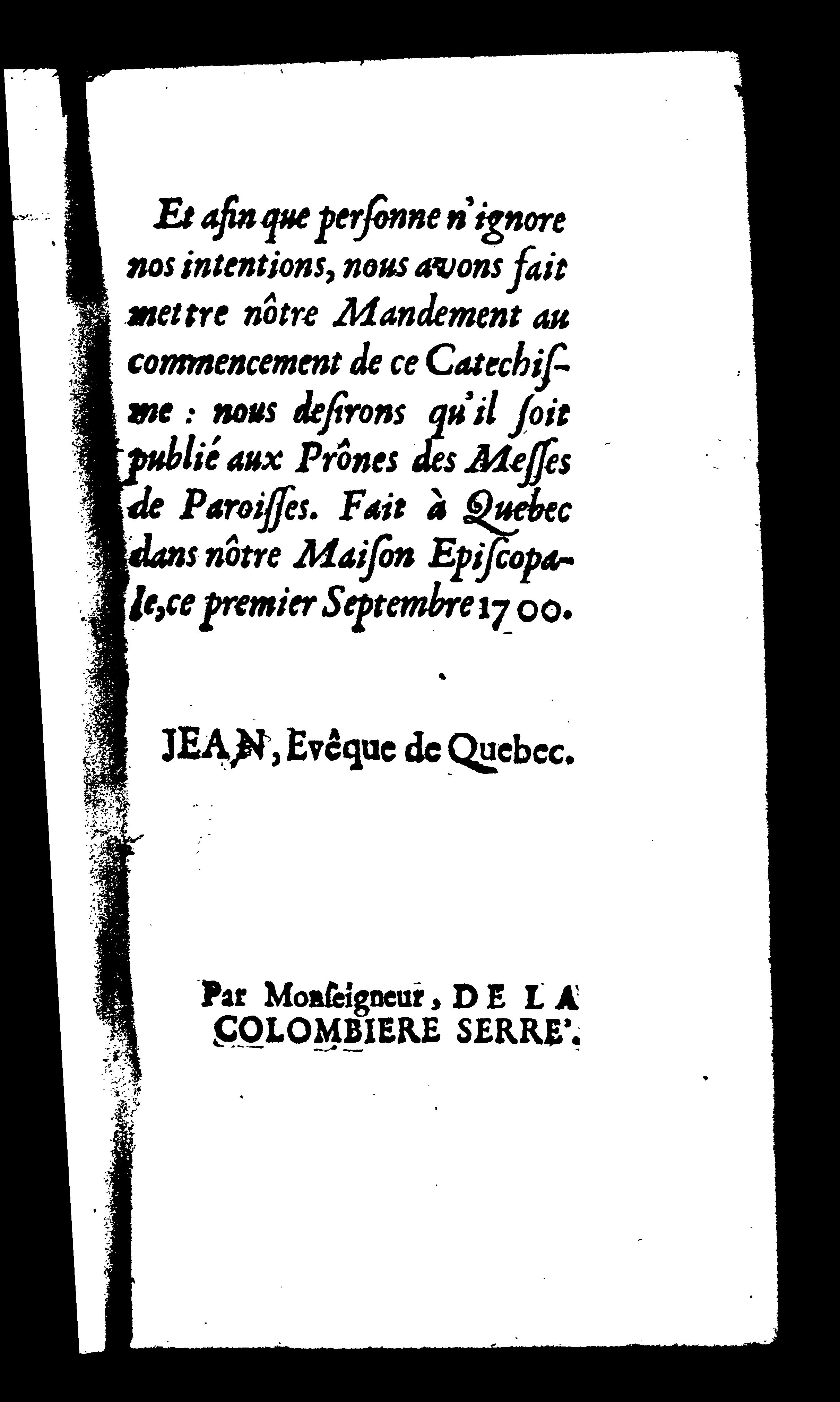 Et afin que perſonne n'ignore nos intentions, nous avons fait mettre nôtre Mandement au commencement de ce Catechiſme : nous deſirons qu'il ſoit publié aux Prônes des Meſſes de Paroiſſes. Fait à Quebec dans nôtre Maiſon Epiſcopale, ce premier Septembre 1700.

JEAN, Evêque de Quebec.

Par Monſeigneur, DE LA COLOMBIERE SERRE'.